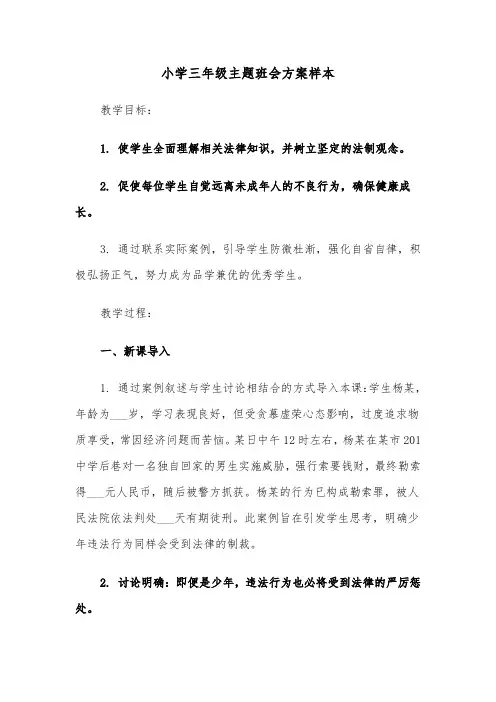 小学三年级主题班会方案样本

教学目标：

1. 使学生全面理解相关法律知识，并树立坚定的法制观念。

2. 促使每位学生自觉远离未成年人的不良行为，确保健康成长。

3. 通过联系实际案例，引导学生防微杜渐，强化自省自律，积极弘扬正气，努力成为品学兼优的优秀学生。

教学过程：

一、新课导入

1. 通过案例叙述与学生讨论相结合的方式导入本课：学生杨某，年龄为___岁，学习表现良好，但受贪慕虚荣心态影响，过度追求物质享受，常因经济问题而苦恼。某日中午12时左右，杨某在某市201中学后巷对一名独自回家的男生实施威胁，强行索要钱财，最终勒索得___元人民币，随后被警方抓获。杨某的行为已构成勒索罪，被人民法院依法判处___天有期徒刑。此案例旨在引发学生思考，明确少年违法行为同样会受到法律的制裁。

2. 讨论明确：即便是少年，违法行为也必将受到法律的严厉惩处。